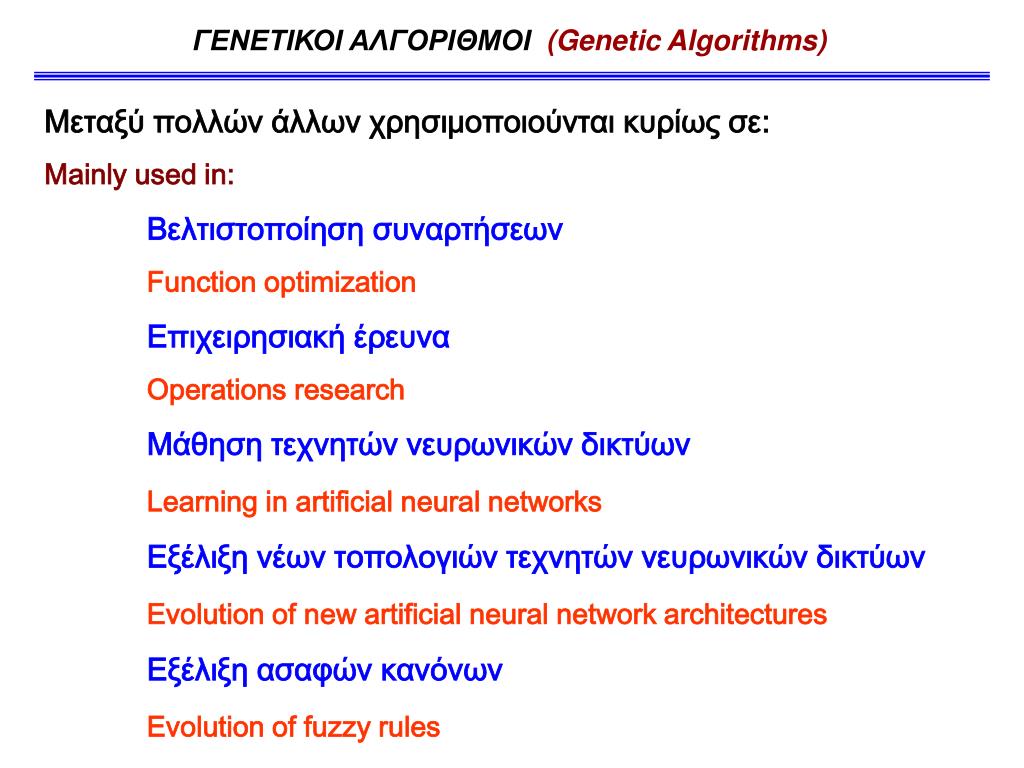 ΓΕΝΕΤΙΚΟΙ ΑΛΓΟΡΙΘΜΟΙ (Genetic Algorithms)

Μεταξύ πολλών άλλων χρησιμοποιούνται κυρίως σε:

Mainly used in:

Βελτιστοποίηση συναρτήσεων

Function optimization

Επιχειρησιακή έρευνα

Operations research

Μάθηση τεχνητών νευρωνικών δικτύων

Learning in artificial neural networks

Εξέλιξη νέων τοπολογιών τεχνητών νευρωνικών δικτύων

Evolution of new artificial neural network architectures

Εξέλιξη ασαφών κανόνων

Evolution of fuzzy rules